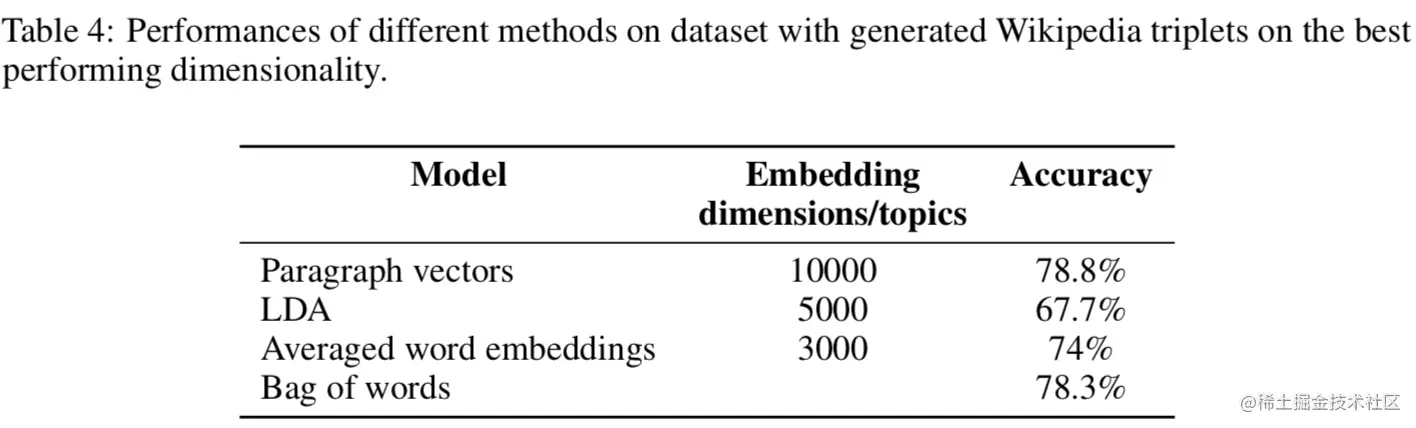 Table 4: Performances of different methods on dataset with generated Wikipedia triplets on the best performing dimensionality.

| Model | Embedding dimensions/topics | Accuracy |
|---|---|---|
| Paragraph vectors | 10000 | 78.8% |
| LDA | 5000 | 67.7% |
| Averaged word embeddings | 3000 | 74% |
| Bag of words | | 78.3% |

@稀土掘金技术社区